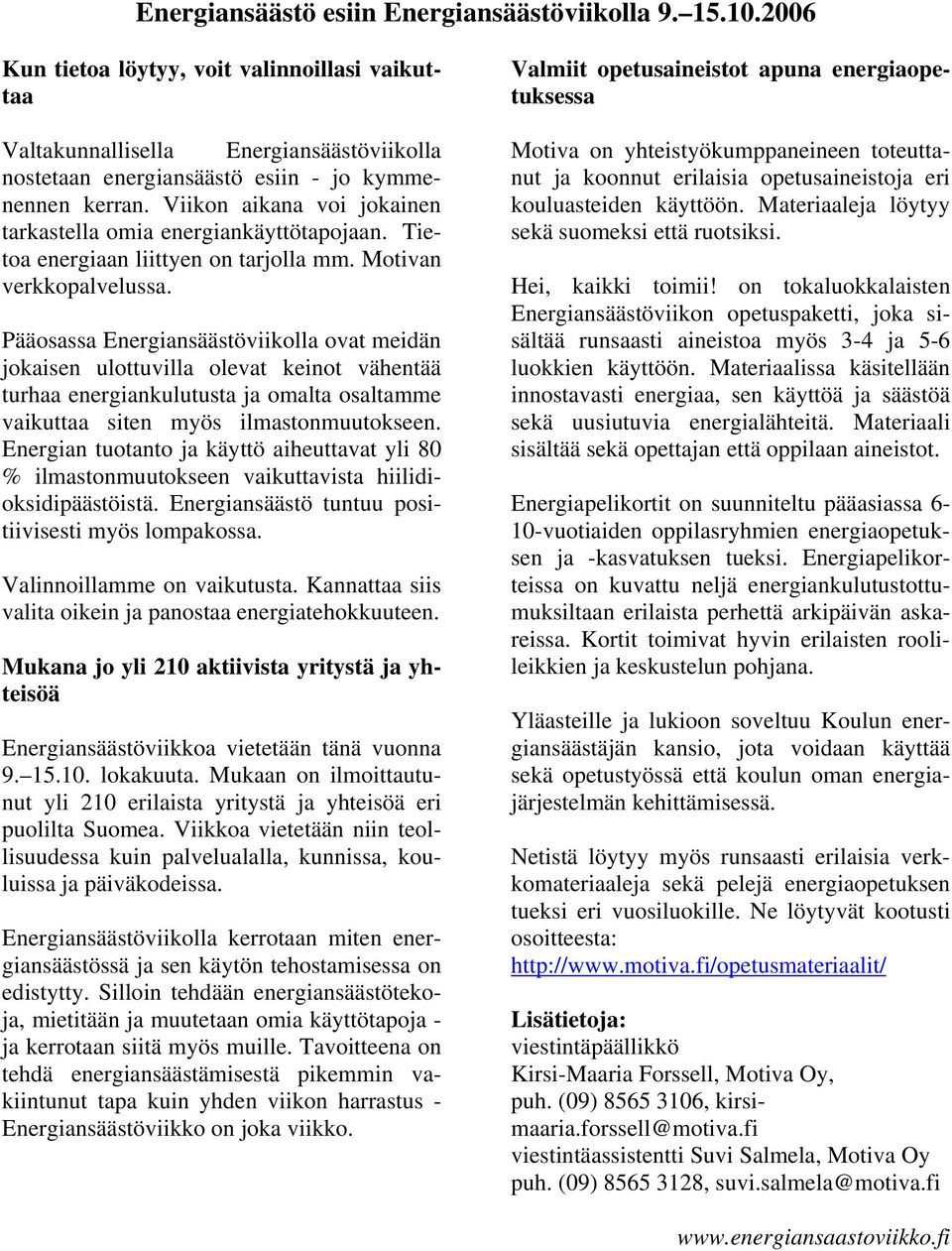 Energiansäästö esiin Energiansäästöviikolla 9.–15.10.2006

Kun tietoa löytyy, voit valinnoillasi vaikuttaa

Valtakunnallisella Energiansäästöviikolla nostetaan energiansäästö esiin - jo kymmenennen kerran. Viikon aikana voi jokainen tarkastella omia energiankäyttötapojaan. Tietoa energiaan liittyen on tarjolla mm. Motivan verkkopalvelussa.

Pääosassa Energiansäästöviikolla ovat meidän jokaisen ulottuvilla olevat keinot vähentää turhaa energiankulutusta ja omalta osaltamme vaikuttaa siten myös ilmastonmuutokseen. Energian tuotanto ja käyttö aiheuttavat yli 80 % ilmastonmuutokseen vaikuttavista hiilidioksidipäästöistä. Energiansäästö tuntuu positiivisesti myös lompakossa.

Valinnoillamme on vaikutusta. Kannattaa siis valita oikein ja panostaa energiatehokkuuteen.

Mukana jo yli 210 aktiivista yritystä ja yhteisöä

Energiansäästöviikkoa vietetään tänä vuonna 9.–15.10. lokakuuta. Mukaan on ilmoittautunut yli 210 erilaista yritystä ja yhteisöä eri puolilta Suomea. Viikkoa vietetään niin teollisuudessa kuin palvelualalla, kunnissa, kouluissa ja päiväkodeissa.

Energiansäästöviikolla kerrotaan miten energiansäästössä ja sen käytön tehostamisessa on edistytty. Silloin tehdään energiansäästötekoja, mietitään ja muutetaan omia käyttötapoja - ja kerrotaan siitä myös muille. Tavoitteena on tehdä energiansäästämisestä pikemmin vakiintunut tapa kuin yhden viikon harrastus - Energiansäästöviikko on joka viikko.

Valmiit opetusaineistot apuna energiaopetuksessa

Motiva on yhteistyökumppaneineen toteuttanut ja koonnut erilaisia opetusaineistoja eri kouluasteiden käyttöön. Materiaaleja löytyy sekä suomeksi että ruotsiksi.

Hei, kaikki toimii! on tokaluokkalaisten Energiansäästöviikon opetuspaketti, joka sisältää runsaasti aineistoa myös 3-4 ja 5-6 luokkien käyttöön. Materiaalissa käsitellään innostavasti energiaa, sen käyttöä ja säästöä sekä uusiutuvia energialähteitä. Materiaali sisältää sekä opettajan että oppilaan aineistot.

Energiapelikortit on suunniteltu pääasiassa 6-10-vuotiaiden oppilasryhmien energiaopetuksen ja -kasvatuksen tueksi. Energiapelikorteissa on kuvattu neljä energiankulutustottumuksiltaan erilaista perhettä arkipäivän askareissa. Kortit toimivat hyvin erilaisten roolileikkien ja keskustelun pohjana.

Yläasteille ja lukioon soveltuu Koulun energiansäästäjän kansio, jota voidaan käyttää sekä opetustyössä että koulun oman energiajärjestelmän kehittämisessä.

Netistä löytyy myös runsaasti erilaisia verkkomateriaaleja sekä pelejä energiaopetuksen tueksi eri vuosiluokille. Ne löytyvät kootusti osoitteesta: http://www.motiva.fi/opetusmateriaalit/

Lisätietoja:
viestintäpäällikkö
Kirsi-Maaria Forssell, Motiva Oy,
puh. (09) 8565 3106, kirsi-maaria.forssell@motiva.fi
viestintäassistentti Suvi Salmela, Motiva Oy
puh. (09) 8565 3128, suvi.salmela@motiva.fi

www.energiansaastoviikko.fi